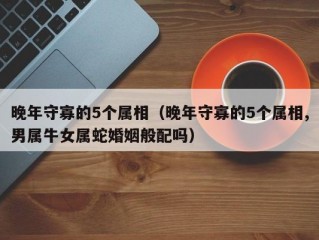 晚年守寡的5个属相（晚年守寡的5个属相，男属牛女属蛇婚姻般配吗）